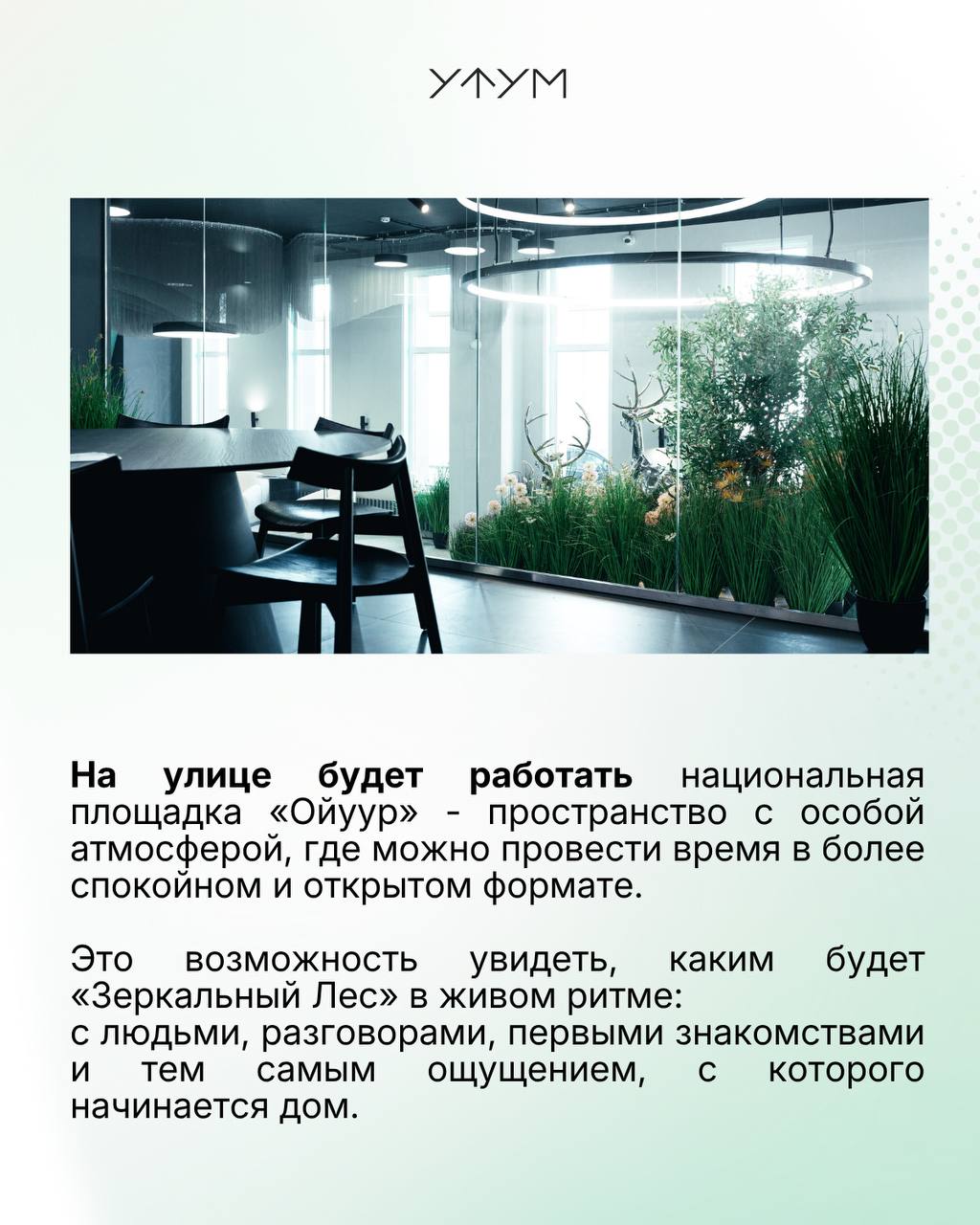 УТУМ

На улице будет работать национальная площадка «Ойуур» - пространство с особой атмосферой, где можно провести время в более спокойном и открытом формате.

Это возможность увидеть, каким будет «Зеркальный Лес» в живом ритме:
с людьми, разговорами, первыми знакомствами и тем самым ощущением, с которого начинается дом.